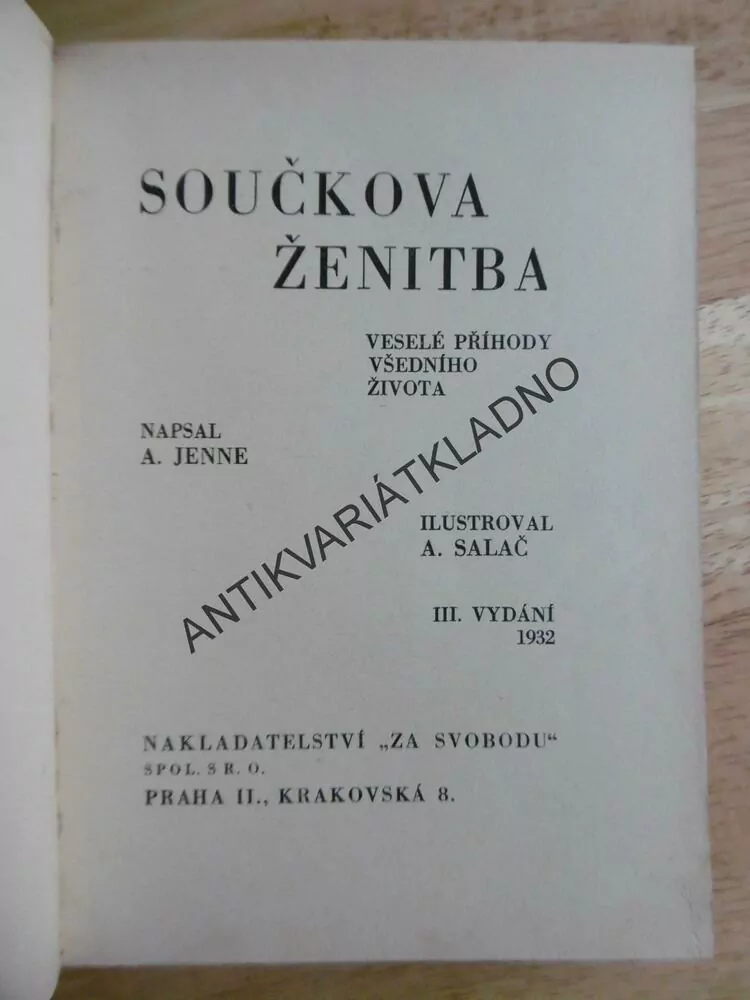 SOUČKOVA
ŽENITBA

VESELÉ PŘÍHODY
VŠEDNÍHO
ŽIVOTA

NAPSAL
A. JENNE

ILUSTROVAL
A. SALAČ

III. VYDÁNÍ
1932

NAKLADATELSTVÍ „ZA SVOBODU“
SPOL. S R. O.
PRAHA II., KRAKOVSKÁ 8.

ANTIKVARIÁTKLADNO